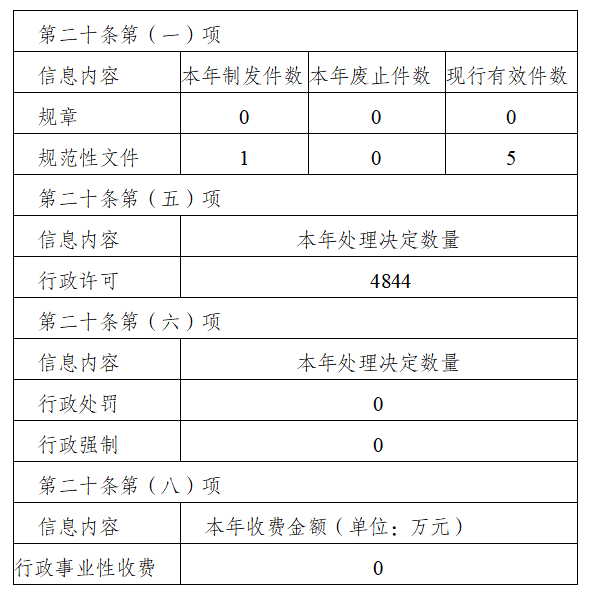 | 第二十条第（一）项 | | | |
|---|---|---|---|
| 信息内容 | 本年制发件数 | 本年废止件数 | 现行有效件数 |
| 规章 | 0 | 0 | 0 |
| 规范性文件 | 1 | 0 | 5 |
| 第二十条第（五）项 | | | |
| 信息内容 | 本年处理决定数量 | | |
| 行政许可 | 4844 | | |
| 第二十条第（六）项 | | | |
| 信息内容 | 本年处理决定数量 | | |
| 行政处罚 | 0 | | |
| 行政强制 | 0 | | |
| 第二十条第（八）项 | | | |
| 信息内容 | 本年收费金额（单位：万元） | | |
| 行政事业性收费 | 0 | | |